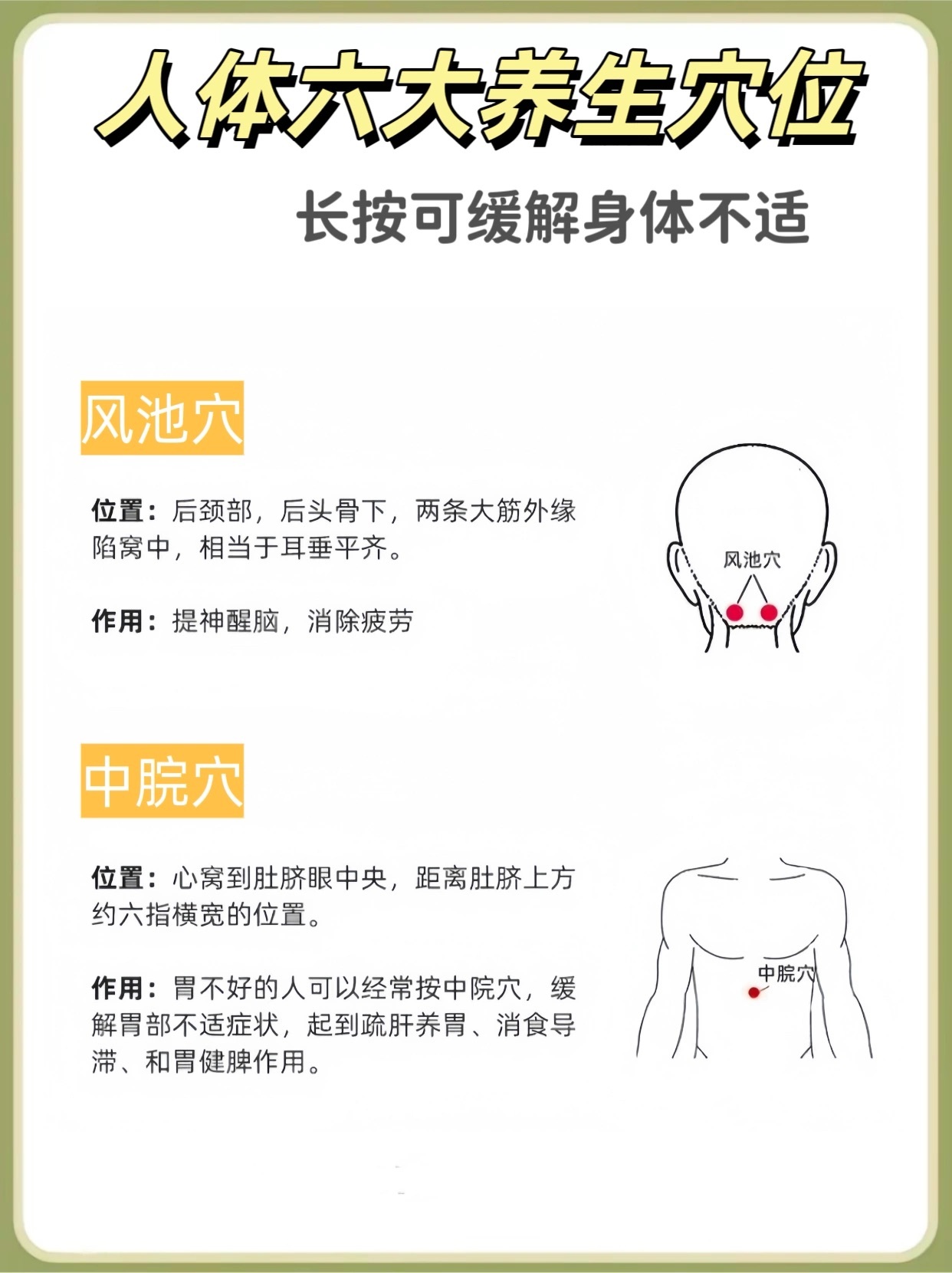 人体六大养生穴位

长按可缓解身体不适

风池穴

位置：后颈部，后头骨下，两条大筋外缘陷窝中，相当于耳垂平齐。

作用：提神醒脑，消除疲劳

风池穴

中脘穴

位置：心窝到肚脐眼中央，距离肚脐上方约六指横宽的位置。

作用：胃不好的人可以经常按中院穴，缓解胃部不适症状，起到疏肝养胃、消食导滞、和胃健脾作用。

中脘穴